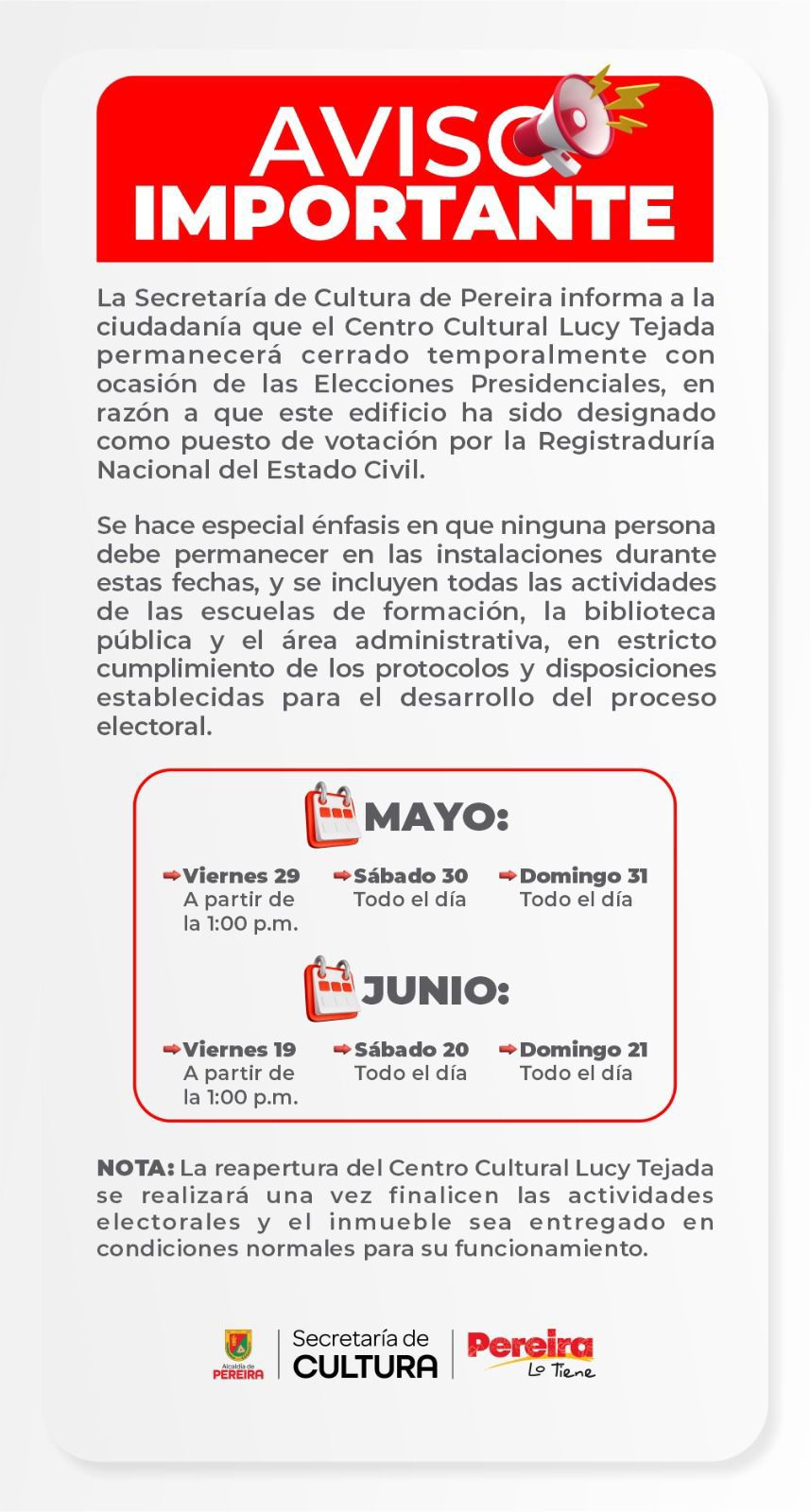 AVISO
IMPORTANTE

La Secretaría de Cultura de Pereira informa a la ciudadanía que el Centro Cultural Lucy Tejada permanecerá cerrado temporalmente con ocasión de las Elecciones Presidenciales, en razón a que este edificio ha sido designado como puesto de votación por la Registraduría Nacional del Estado Civil.

Se hace especial énfasis en que ninguna persona debe permanecer en las instalaciones durante estas fechas, y se incluyen todas las actividades de las escuelas de formación, la biblioteca pública y el área administrativa, en estricto cumplimiento de los protocolos y disposiciones establecidas para el desarrollo del proceso electoral.

MAYO:

Viernes 29
A partir de la 1:00 p.m.

Sábado 30
Todo el día

Domingo 31
Todo el día

JUNIO:

Viernes 19
A partir de la 1:00 p.m.

Sábado 20
Todo el día

Domingo 21
Todo el día

NOTA: La reapertura del Centro Cultural Lucy Tejada se realizará una vez finalicen las actividades electorales y el inmueble sea entregado en condiciones normales para su funcionamiento.

Alcaldía de PEREIRA
Secretaría de CULTURA
Pereira Lo Tiene